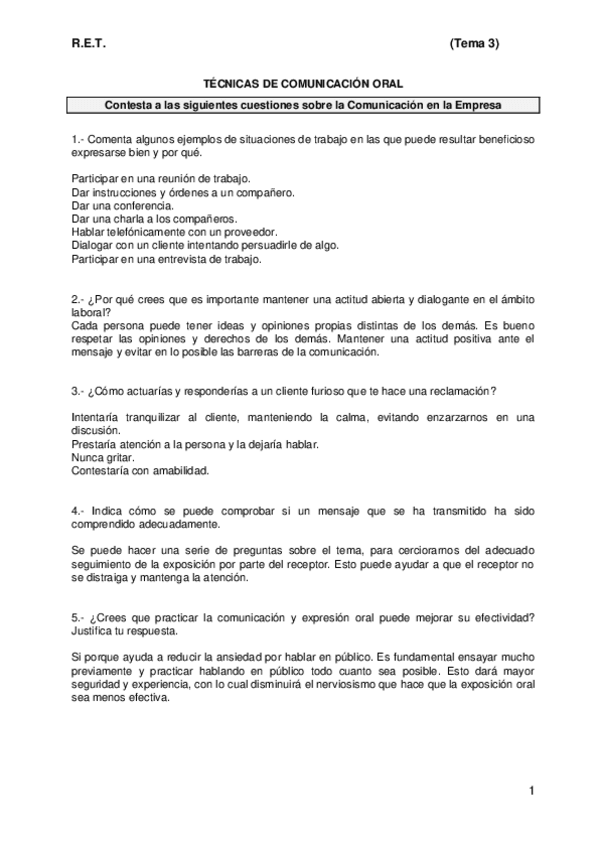 R.E.T. (Tema 3)

TÉCNICAS DE COMUNICACIÓN ORAL

Contesta a las siguientes cuestiones sobre la Comunicación en la Empresa

1.- Comenta algunos ejemplos de situaciones de trabajo en las que puede resultar beneficioso expresarse bien y por qué.

Participar en una reunión de trabajo.
Dar instrucciones y órdenes a un compañero.
Dar una conferencia.
Dar una charla a los compañeros.
Hablar telefónicamente con un proveedor.
Dialogar con un cliente intentando persuadirle de algo.
Participar en una entrevista de trabajo.

2.- ¿Por qué crees que es importante mantener una actitud abierta y dialogante en el ámbito laboral?
Cada persona puede tener ideas y opiniones propias distintas de los demás. Es bueno respetar las opiniones y derechos de los demás. Mantener una actitud positiva ante el mensaje y evitar en lo posible las barreras de la comunicación.

3.- ¿Cómo actuarías y responderías a un cliente furioso que te hace una reclamación?

Intentaría tranquilizar al cliente, manteniendo la calma, evitando enzarzarnos en una discusión.
Prestaría atención a la persona y la dejaría hablar.
Nunca gritar.
Contestaría con amabilidad.

4.- Indica cómo se puede comprobar si un mensaje que se ha transmitido ha sido comprendido adecuadamente.

Se puede hacer una serie de preguntas sobre el tema, para cerciorarnos del adecuado seguimiento de la exposición por parte del receptor. Esto puede ayudar a que el receptor no se distraiga y mantenga la atención.

5.- ¿Crees que practicar la comunicación y expresión oral puede mejorar su efectividad? Justifica tu respuesta.

Si porque ayuda a reducir la ansiedad por hablar en público. Es fundamental ensayar mucho previamente y practicar hablando en público todo cuanto sea posible. Esto dará mayor seguridad y experiencia, con lo cual disminuirá el nerviosismo que hace que la exposición oral sea menos efectiva.

1